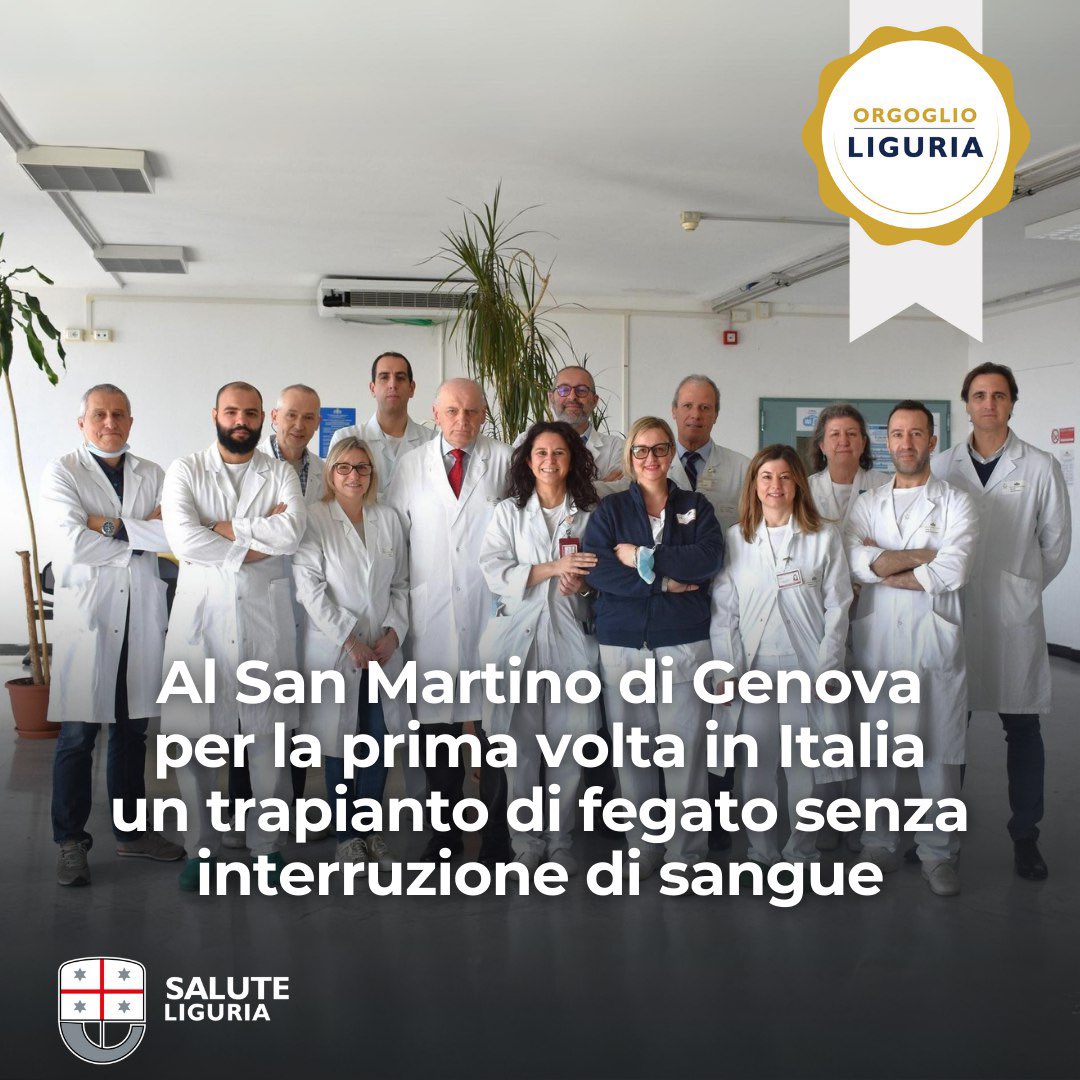 ORGOGLIO
LIGURIA

Al San Martino di Genova per la prima volta in Italia un trapianto di fegato senza interruzione di sangue

SALUTE
LIGURIA